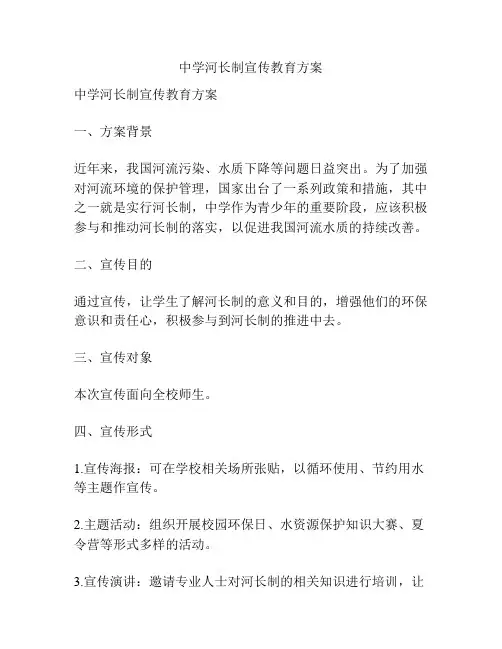 中学河长制宣传教育方案

中学河长制宣传教育方案

一、方案背景

近年来，我国河流污染、水质下降等问题日益突出。为了加强对河流环境的保护管理，国家出台了一系列政策和措施，其中之一就是实行河长制，中学作为青少年的重要阶段，应该积极参与和推动河长制的落实，以促进我国河流水质的持续改善。

二、宣传目的

通过宣传，让学生了解河长制的意义和目的，增强他们的环保意识和责任心，积极参与到河长制的推进中去。

三、宣传对象

本次宣传面向全校师生。

四、宣传形式

1.宣传海报：可在学校相关场所张贴，以循环使用、节约用水等主题作宣传。

2.主题活动：组织开展校园环保日、水资源保护知识大赛、夏令营等形式多样的活动。

3.宣传演讲：邀请专业人士对河长制的相关知识进行培训，让